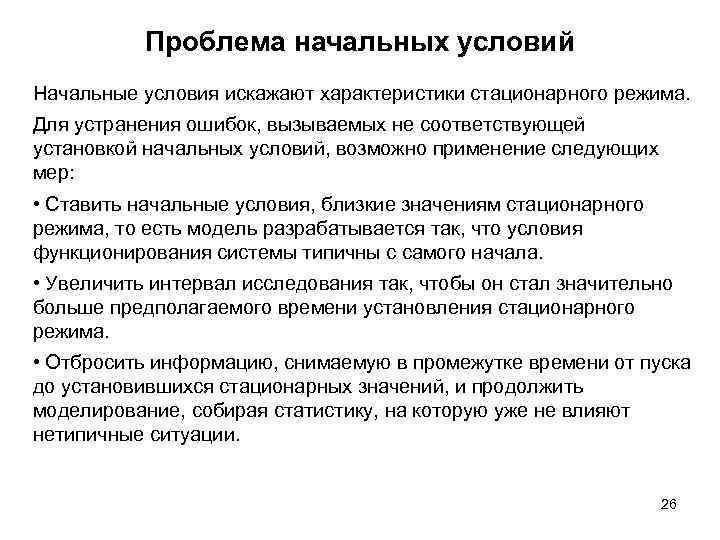 Проблема начальных условий

Начальные условия искажают характеристики стационарного режима.

Для устранения ошибок, вызываемых не соответствующей установкой начальных условий, возможно применение следующих мер:

• Ставить начальные условия, близкие значениям стационарного режима, то есть модель разрабатывается так, что условия функционирования системы типичны с самого начала.

• Увеличить интервал исследования так, чтобы он стал значительно больше предполагаемого времени установления стационарного режима.

• Отбросить информацию, снимаемую в промежутке времени от пуска до установившихся стационарных значений, и продолжить моделирование, собирая статистику, на которую уже не влияют нетипичные ситуации.

26